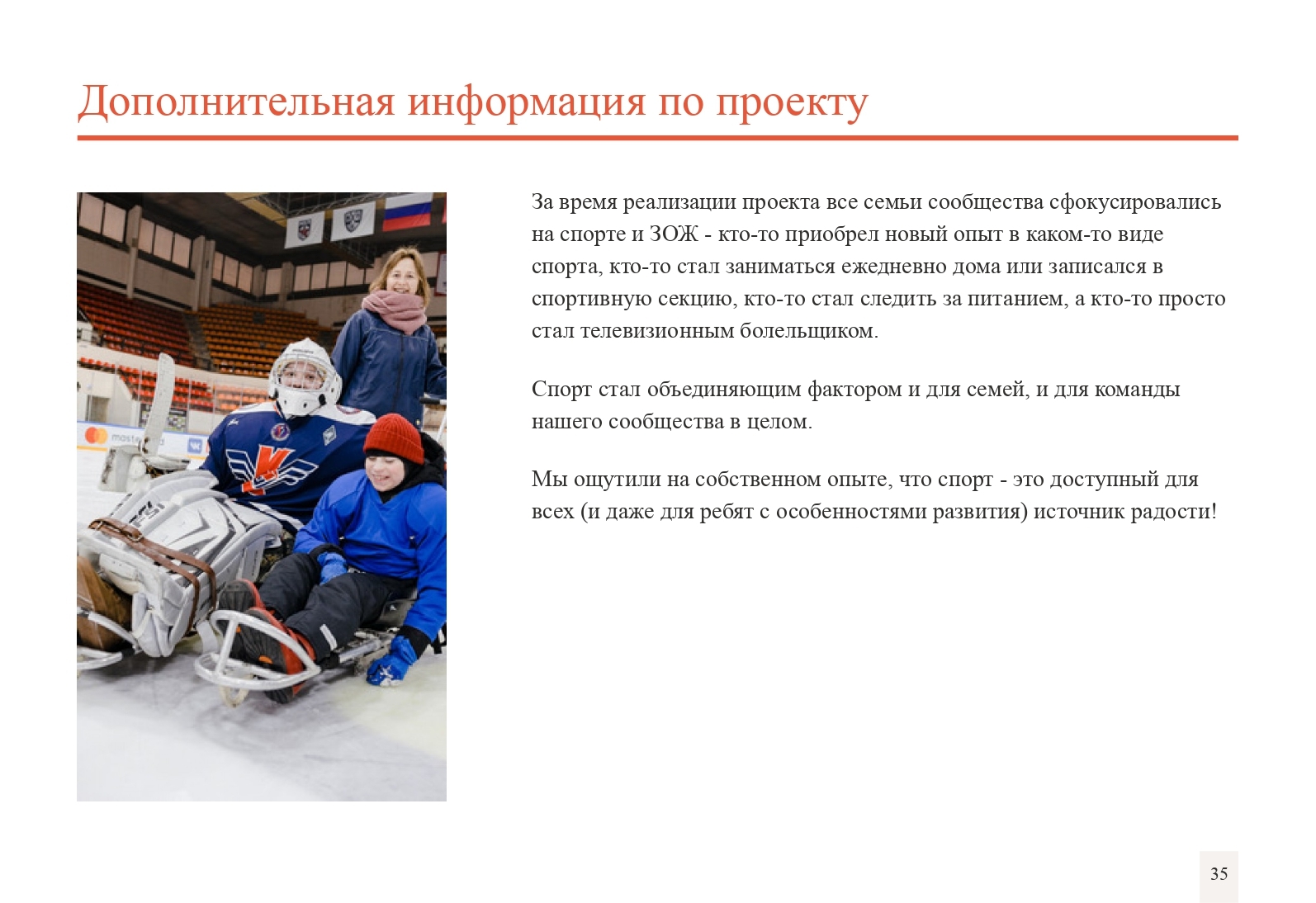 Дополнительная информация по проекту

За время реализации проекта все семьи сообщества сфокусировались на спорте и ЗОЖ - кто-то приобрел новый опыт в каком-то виде спорта, кто-то стал заниматься ежедневно дома или записался в спортивную секцию, кто-то стал следить за питанием, а кто-то просто стал телевизионным болельщиком.

Спорт стал объединяющим фактором и для семей, и для команды нашего сообщества в целом.

Мы ощутили на собственном опыте, что спорт - это доступный для всех (и даже для ребят с особенностями развития) источник радости!

35